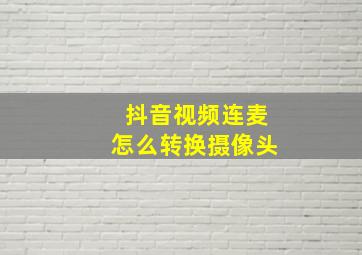 抖音视频连麦
怎么转换摄像头